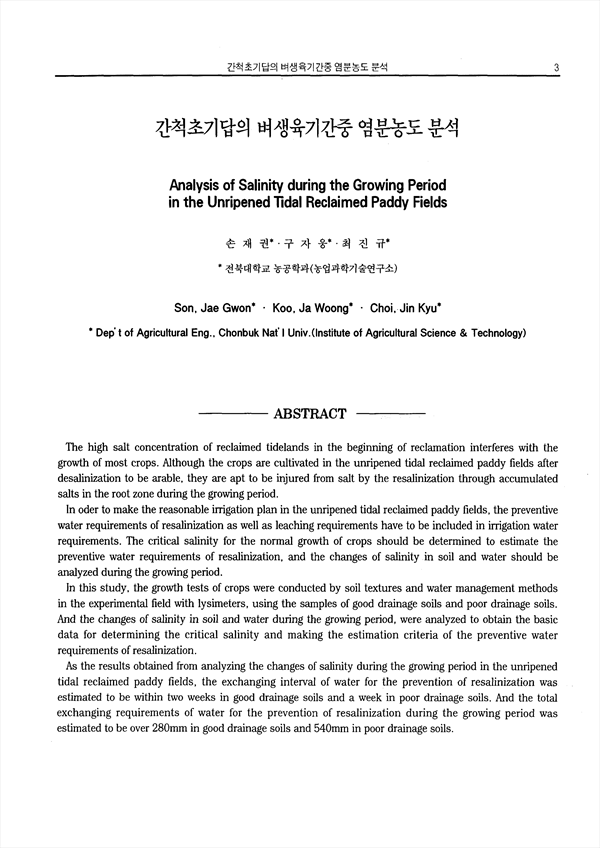 간척초기답의 벼생육기간중 염분농도 분석 3

간척초기답의 벼생육기간중 염분농도 분석

Analysis of Salinity during the Growing Period in the Unripened Tidal Reclaimed Paddy Fields

손 재 권* · 구 자 웅* · 최 진 규*

* 전북대학교 농공학과(농업과학기술연구소)

Son, Jae Gwon* · Koo, Ja Woong* · Choi, Jin Kyu*

* Dep't of Agricultural Eng., Chonbuk Nat'l Univ.(Institute of Agricultural Science & Technology)

ABSTRACT

The high salt concentration of reclaimed tidelands in the beginning of reclamation interferes with the growth of most crops. Although the crops are cultivated in the unripened tidal reclaimed paddy fields after desalinization to be arable, they are apt to be injured from salt by the resalinization through accumulated salts in the root zone during the growing period.

In oder to make the reasonable irrigation plan in the unripened tidal reclaimed paddy fields, the preventive water requirements of resalinization as well as leaching requirements have to be included in irrigation water requirements. The critical salinity for the normal growth of crops should be determined to estimate the preventive water requirements of resalinization, and the changes of salinity in soil and water should be analyzed during the growing period.

In this study, the growth tests of crops were conducted by soil textures and water management methods in the experimental field with lysimeters, using the samples of good drainage soils and poor drainage soils. And the changes of salinity in soil and water during the growing period, were analyzed to obtain the basic data for determining the critical salinity and making the estimation criteria of the preventive water requirements of resalinization.

As the results obtained from analyzing the changes of salinity during the growing period in the unripened tidal reclaimed paddy fields, the exchanging interval of water for the prevention of resalinization was estimated to be within two weeks in good drainage soils and a week in poor drainage soils. And the total exchanging requirements of water for the prevention of resalinization during the growing period was estimated to be over 280mm in good drainage soils and 540mm in poor drainage soils.